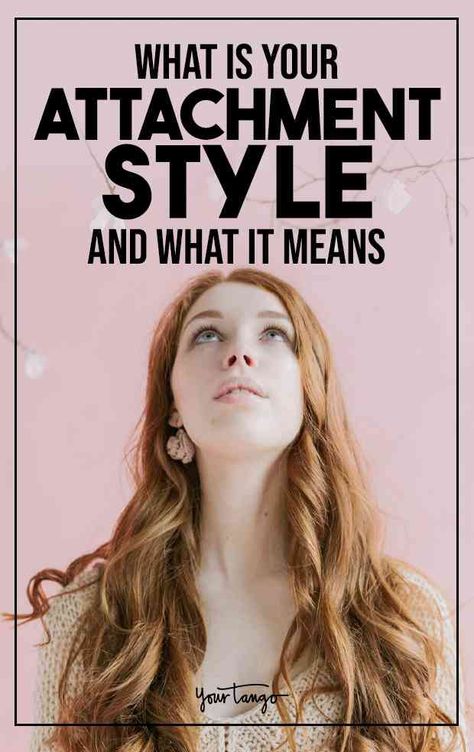 WHAT IS YOUR
ATTACHMENT
STYLE
AND WHAT IT MEANS

YourTango